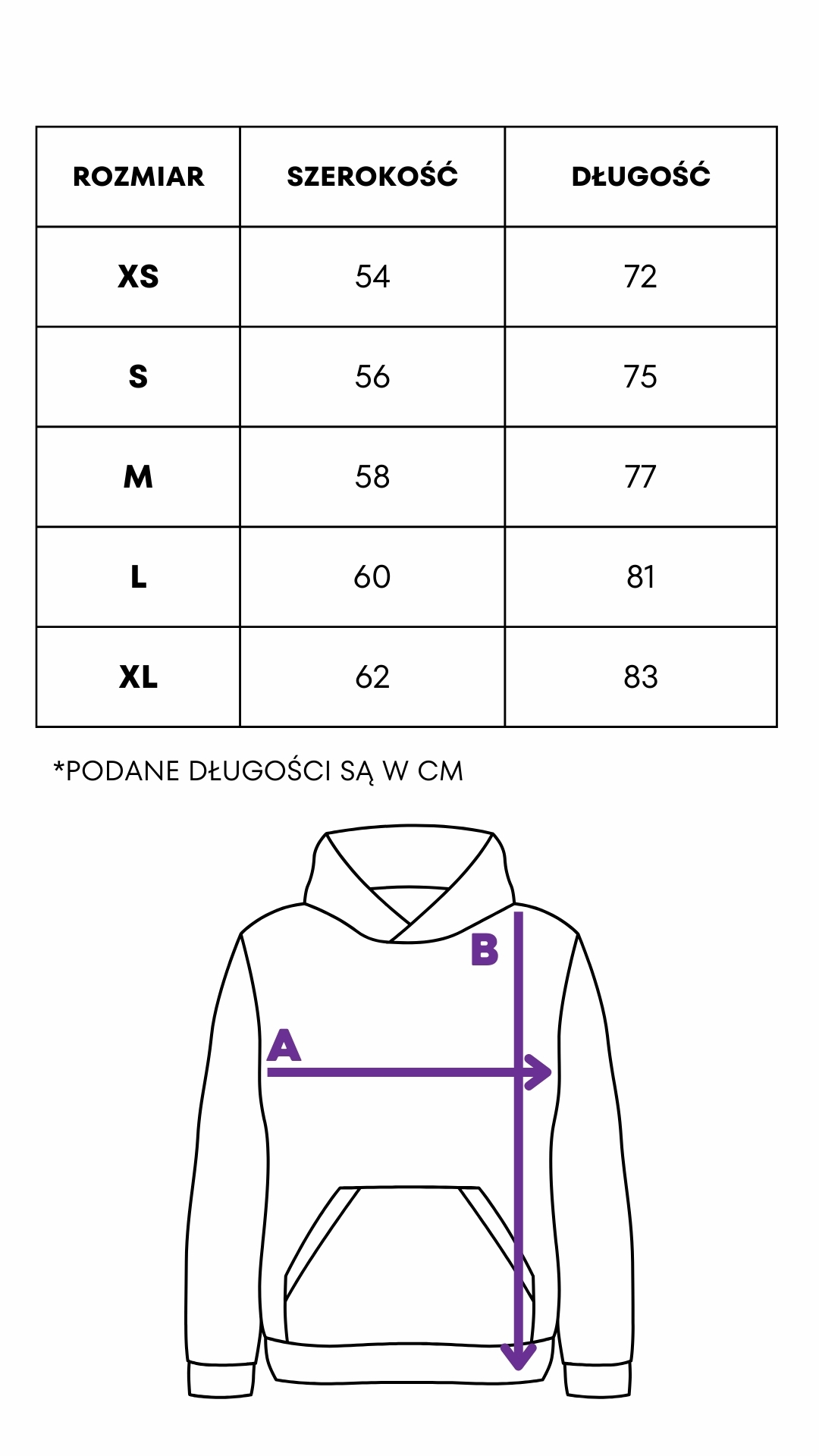 | ROZMIAR | SZEROKOŚĆ | DŁUGOŚĆ |
|---|---|---|
| XS | 54 | 72 |
| S | 56 | 75 |
| M | 58 | 77 |
| L | 60 | 81 |
| XL | 62 | 83 |

*PODANE DŁUGOŚCI SĄ W CM

B

A